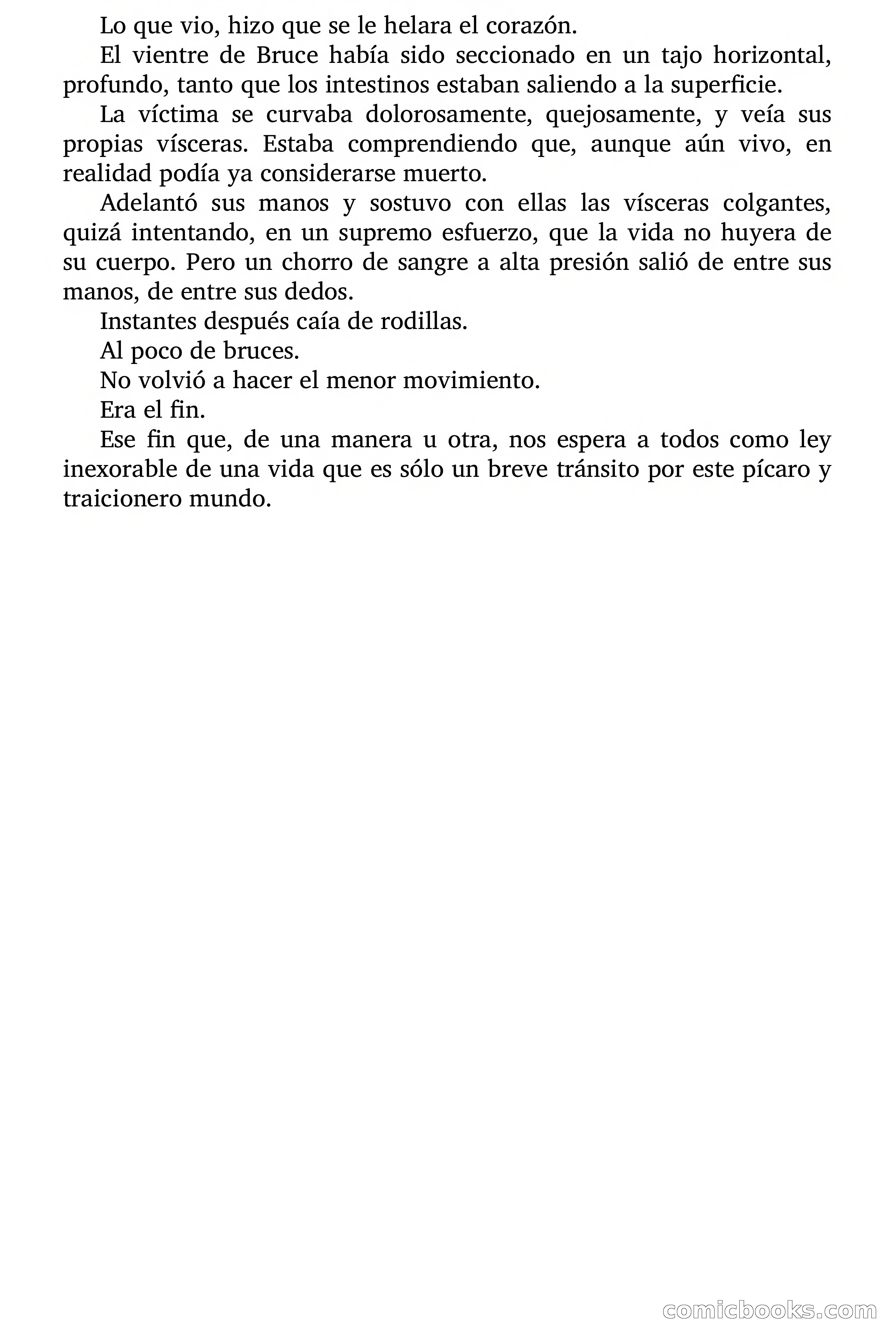 Lo que vio, hizo que se le helara el corazón.

El vientre de Bruce había sido seccionado en un tajo horizontal, profundo, tanto que los intestinos estaban saliendo a la superficie.

La víctima se curvaba dolorosamente, quejosamente, y veía sus propias vísceras. Estaba comprendiendo que, aunque aún vivo, en realidad podía ya considerarse muerto.

Adelantó sus manos y sostuvo con ellas las vísceras colgantes, quizá intentando, en un supremo esfuerzo, que la vida no huyera de su cuerpo. Pero un chorro de sangre a alta presión salió de entre sus manos, de entre sus dedos.

Instantes después caía de rodillas.

Al poco de bruces.

No volvió a hacer el menor movimiento.

Era el fin.

Ese fin que, de una manera u otra, nos espera a todos como ley inexorable de una vida que es sólo un breve tránsito por este pícaro y traicionero mundo.

comicbooks.com